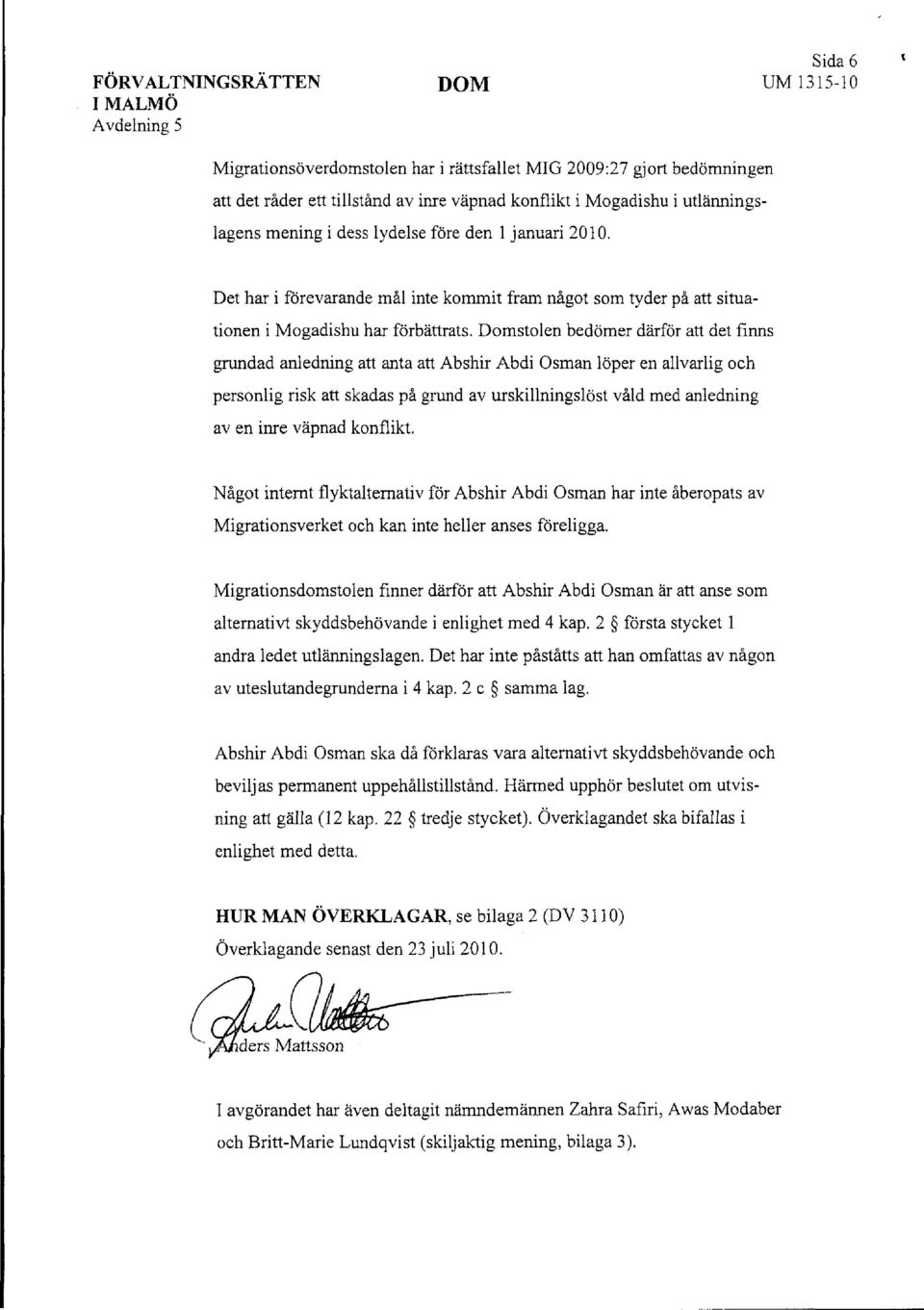 FÖRVALTNINGSRÄTTEN I MALMÖ
Avdelning 5

DOM

Sida 6
UM 1315-10

Migrationsöverdomstolen har i rättsfallet MIG 2009:27 gjort bedömningen att det råder ett tillstånd av inre väpnad konflikt i Mogadishu i utlänningslagens mening i dess lydelse före den 1 januari 2010.

Det har i förevarande mål inte kommit fram något som tyder på att situationen i Mogadishu har förbättrats. Domstolen bedömer därför att det finns grundad anledning att anta att Abshir Abdi Osman löper en allvarlig och personlig risk att skadas på grund av urskillningslöst våld med anledning av en inre väpnad konflikt.

Något internt flyktalternativ för Abshir Abdi Osman har inte åberopats av Migrationsverket och kan inte heller anses föreligga.

Migrationsdomstolen finner därför att Abshir Abdi Osman är att anse som alternativt skyddsbehövande i enlighet med 4 kap. 2 § första stycket 1 andra ledet utlänningslagen. Det har inte påståtts att han omfattas av någon av uteslutandegrunderna i 4 kap. 2 c § samma lag.

Abshir Abdi Osman ska då förklaras vara alternativt skyddsbehövande och beviljas permanent uppehållstillstånd. Härmed upphör beslutet om utvisning att gälla (12 kap. 22 § tredje stycket). Överklagandet ska bifallas i enlighet med detta.

HUR MAN ÖVERKLAGAR, se bilaga 2 (DV 3110)
Överklagande senast den 23 juli 2010.

Anders Mattsson

I avgörandet har även deltagit nämndemännen Zahra Safiri, Awas Modaber och Britt-Marie Lundqvist (skiljaktig mening, bilaga 3).